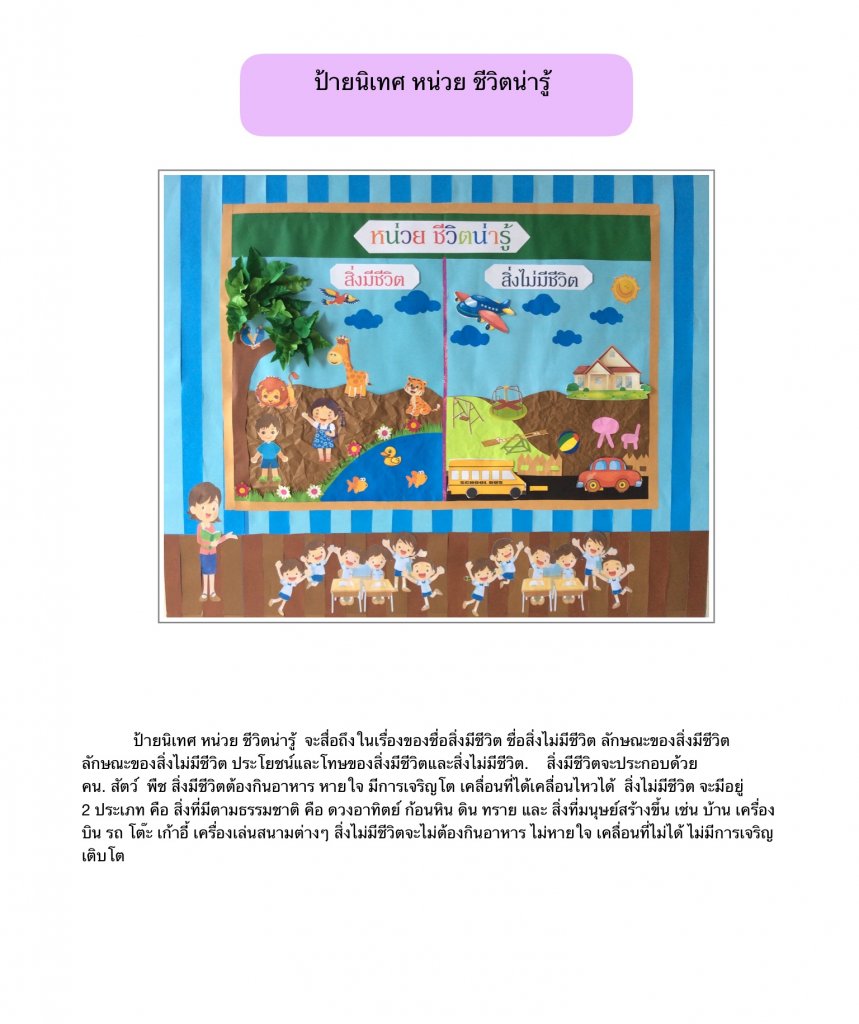 ป้ายนิเทศ หน่วย ชีวิตน่ารู้

หน่วย ชีวิตน่ารู้

สิ่งมีชีวิต

สิ่งไม่มีชีวิต

SCHOOL BUS

ป้ายนิเทศ หน่วย ชีวิตน่ารู้ จะสื่อถึงในเรื่องของชื่อสิ่งมีชีวิต ชื่อสิ่งไม่มีชีวิต ลักษณะของสิ่งมีชีวิต ลักษณะของสิ่งไม่มีชีวิต ประโยชน์และโทษของสิ่งมีชีวิตและสิ่งไม่มีชีวิต. สิ่งมีชีวิตจะประกอบด้วย คน. สัตว์ พืช สิ่งมีชีวิตต้องกินอาหาร หายใจ มีการเจริญโต เคลื่อนที่ได้เคลื่อนไหวได้ สิ่งไม่มีชีวิต จะมีอยู่ 2 ประเภท คือ สิ่งที่มีตามธรรมชาติ คือ ดวงอาทิตย์ ก้อนหิน ดิน ทราย และ สิ่งที่มนุษย์สร้างขึ้น เช่น บ้าน เครื่องบิน รถ โต๊ะ เก้าอี้ เครื่องเล่นสนามต่างๆ สิ่งไม่มีชีวิตจะไม่ต้องกินอาหาร ไม่หายใจ เคลื่อนที่ไม่ได้ ไม่มีการเจริญเติบโต